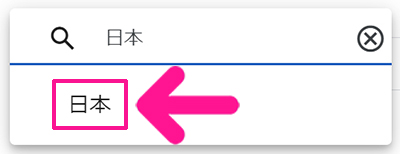 日本

日本